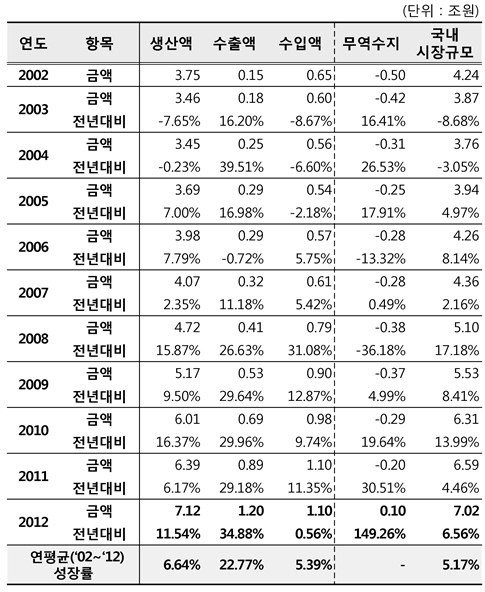 (단위 : 조원)

| 연도 | 항목 | 생산액 | 수출액 | 수입액 | 무역수지 | 국내 시장규모 |
|---|---|---|---|---|---|---|
| 2002 | 금액 | 3.75 | 0.15 | 0.65 | -0.50 | 4.24 |
| 2003 | 금액 | 3.46 | 0.18 | 0.60 | -0.42 | 3.87 |
| | 전년대비 | -7.65% | 16.20% | -8.67% | 16.41% | -8.68% |
| 2004 | 금액 | 3.45 | 0.25 | 0.56 | -0.31 | 3.76 |
| | 전년대비 | -0.23% | 39.51% | -6.60% | 26.53% | -3.05% |
| 2005 | 금액 | 3.69 | 0.29 | 0.54 | -0.25 | 3.94 |
| | 전년대비 | 7.00% | 16.98% | -2.18% | 17.91% | 4.97% |
| 2006 | 금액 | 3.98 | 0.29 | 0.57 | -0.28 | 4.26 |
| | 전년대비 | 7.79% | -0.72% | 5.75% | -13.32% | 8.14% |
| 2007 | 금액 | 4.07 | 0.32 | 0.61 | -0.28 | 4.36 |
| | 전년대비 | 2.35% | 11.18% | 5.42% | 0.49% | 2.16% |
| 2008 | 금액 | 4.72 | 0.41 | 0.79 | -0.38 | 5.10 |
| | 전년대비 | 15.87% | 26.63% | 31.08% | -36.18% | 17.18% |
| 2009 | 금액 | 5.17 | 0.53 | 0.90 | -0.37 | 5.53 |
| | 전년대비 | 9.50% | 29.64% | 12.87% | 4.99% | 8.41% |
| 2010 | 금액 | 6.01 | 0.69 | 0.98 | -0.29 | 6.31 |
| | 전년대비 | 16.37% | 29.96% | 9.74% | 19.64% | 13.99% |
| 2011 | 금액 | 6.39 | 0.89 | 1.10 | -0.20 | 6.59 |
| | 전년대비 | 6.17% | 29.18% | 11.35% | 30.51% | 4.46% |
| 2012 | 금액 | 7.12 | 1.20 | 1.10 | 0.10 | 7.02 |
| | 전년대비 | 11.54% | 34.88% | 0.56% | 149.26% | 6.56% |
| 연평균('02~'12) 성장률 | | 6.64% | 22.77% | 5.39% | - | 5.17% |